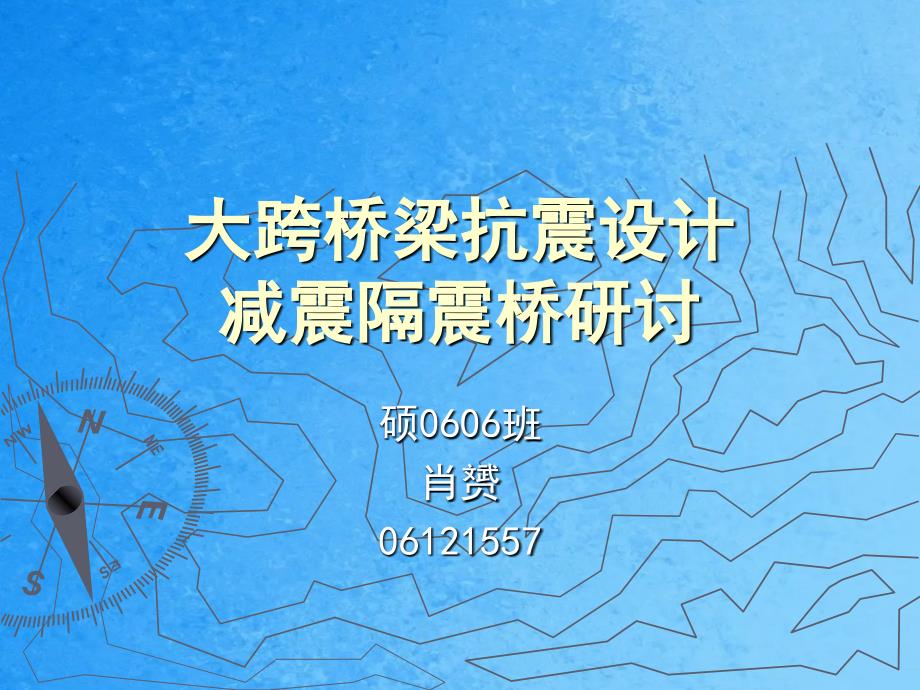 大跨桥梁抗震设计
减震隔震桥研讨

硕0606班
肖赟
06121557

NW
N
NE
E
SE
S